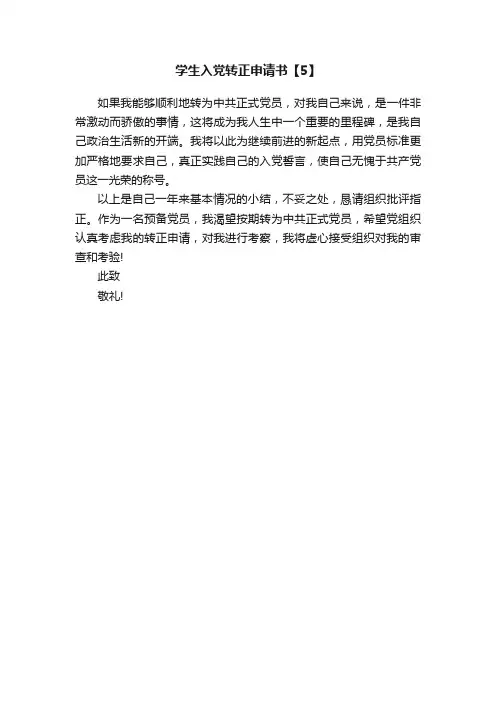 学生入党转正申请书【5】

如果我能够顺利地转为中共正式党员，对我自己来说，是一件非常激动而骄傲的事情，这将成为我人生中一个重要的里程碑，是我自己政治生活新的开端。我将以此为继续前进的新起点，用党员标准更加严格地要求自己，真正实践自己的入党誓言，使自己无愧于共产党员这一光荣的称号。

以上是自己一年来基本情况的小结，不妥之处，恳请组织批评指正。作为一名预备党员，我渴望按期转为中共正式党员，希望党组织认真考虑我的转正申请，对我进行考察，我将虚心接受组织对我的审查和考验!

此致

敬礼!